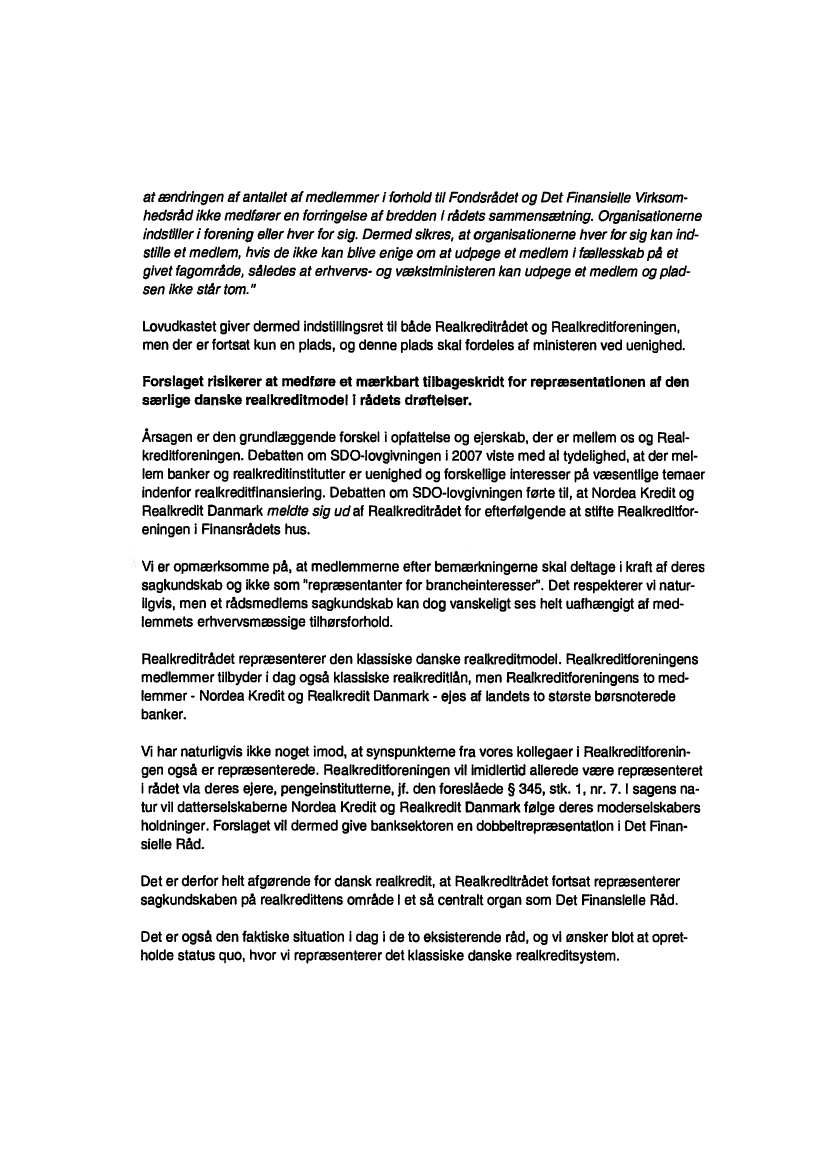 at ændringen af antallet af medlemmer i forhold til Fondsrådet og Det Finansielle Virksomhedsråd ikke medfører en forringelse af bredden i rådets sammensætning. Organisationerne indstiller i forening eller hver for sig. Dermed sikres, at organisationerne hver for sig kan indstille et medlem, hvis de ikke kan blive enige om at udpege et medlem i fællesskab på et givet fagområde, således at erhvervs- og vækstministeren kan udpege et medlem og pladsen ikke står tom."

Lovudkastet giver dermed indstillingsret til både Realkreditrådet og Realkreditforeningen, men der er fortsat kun en plads, og denne plads skal fordeles af ministeren ved uenighed.

Forslaget risikerer at medføre et mærkbart tilbageskridt for repræsentationen af den særlige danske realkreditmodel i rådets drøftelser.

Årsagen er den grundlæggende forskel i opfattelse og ejerskab, der er mellem os og Realkreditforeningen. Debatten om SDO-lovgivningen i 2007 viste med al tydelighed, at der mellem banker og realkreditinstitutter er uenighed og forskellige interesser på væsentlige temaer indenfor realkreditfinansiering. Debatten om SDO-lovgivningen førte til, at Nordea Kredit og Realkredit Danmark meldte sig ud af Realkreditrådet for efterfølgende at stifte Realkreditforeningen i Finansrådets hus.

Vi er opmærksomme på, at medlemmerne efter bemærkningerne skal deltage i kraft af deres sagkundskab og ikke som "repræsentanter for brancheinteresser". Det respekterer vi naturligvis, men et rådsmedlems sagkundskab kan dog vanskeligt ses helt uafhængigt af medlemmets erhvervsmæssige tilhørsforhold.

Realkreditrådet repræsenterer den klassiske danske realkreditmodel. Realkreditforeningens medlemmer tilbyder i dag også klassiske realkreditlån, men Realkreditforeningens to medlemmer - Nordea Kredit og Realkredit Danmark - ejes af landets to største børsnoterede banker.

Vi har naturligvis ikke noget imod, at synspunkterne fra vores kollegaer i Realkreditforeningen også er repræsenterede. Realkreditforeningen vil imidlertid allerede være repræsenteret i rådet via deres ejere, pengeinstitutterne, jf. den foreslåede § 345, stk. 1, nr. 7. I sagens natur vil datterselskaberne Nordea Kredit og Realkredit Danmark følge deres moderselskabers holdninger. Forslaget vil dermed give banksektoren en dobbeltrepræsentation i Det Finansielle Råd.

Det er derfor helt afgørende for dansk realkredit, at Realkreditrådet fortsat repræsenterer sagkundskaben på realkredittens område i et så centralt organ som Det Finansielle Råd.

Det er også den faktiske situation i dag i de to eksisterende råd, og vi ønsker blot at opretholde status quo, hvor vi repræsenterer det klassiske danske realkreditsystem.